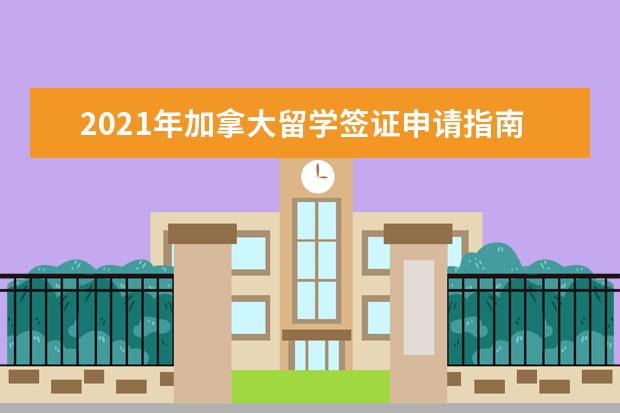 2021年加拿大留学签证申请指南